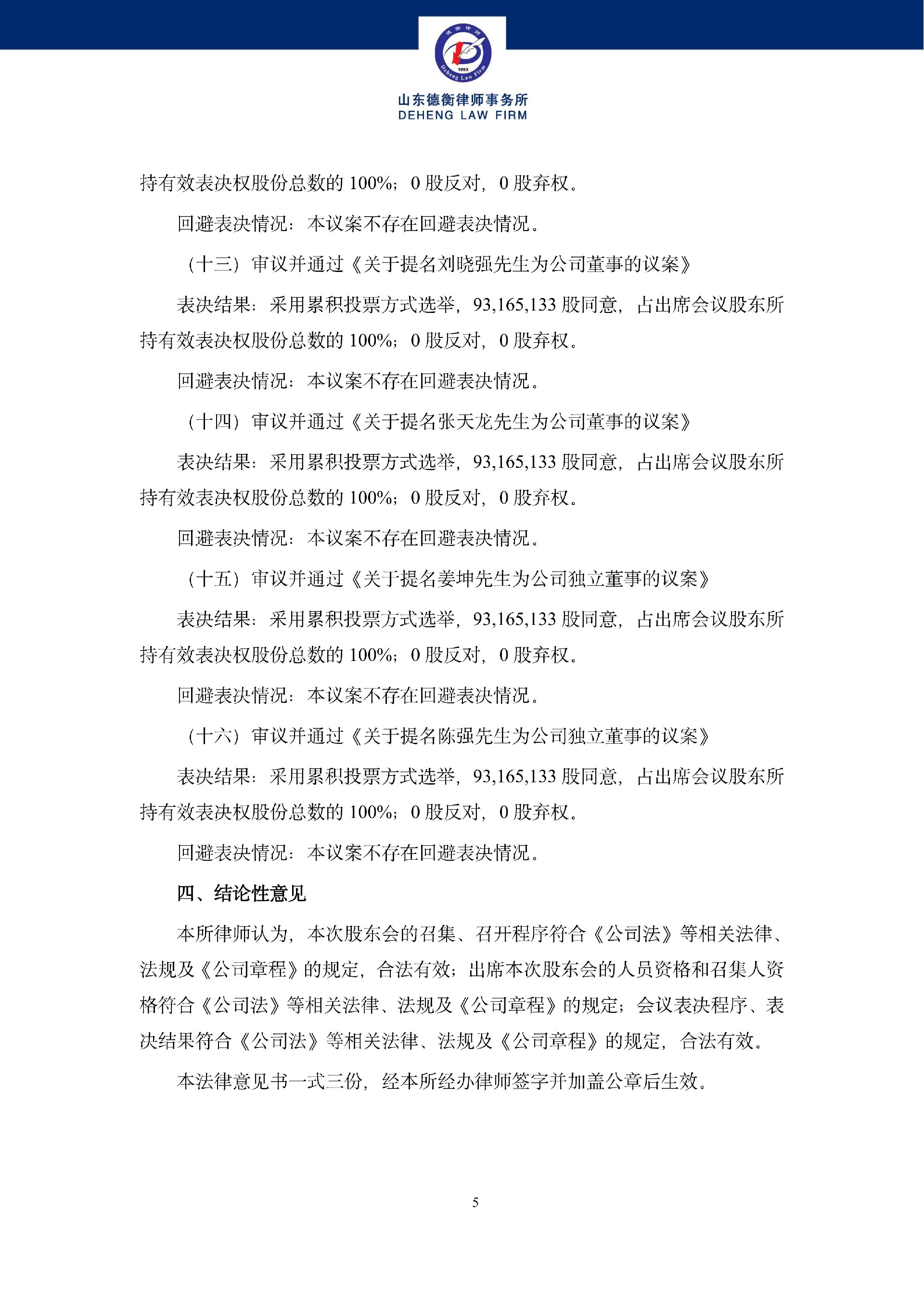 德衡律师
1993
Deheng Law Firm
山东德衡律师事务所
DEHENG LAW FIRM

持有效表决权股份总数的 100%；0 股反对，0 股弃权。

回避表决情况：本议案不存在回避表决情况。

（十三）审议并通过《关于提名刘晓强先生为公司董事的议案》

表决结果：采用累积投票方式选举，93,165,133 股同意，占出席会议股东所持有效表决权股份总数的 100%；0 股反对，0 股弃权。

回避表决情况：本议案不存在回避表决情况。

（十四）审议并通过《关于提名张天龙先生为公司董事的议案》

表决结果：采用累积投票方式选举，93,165,133 股同意，占出席会议股东所持有效表决权股份总数的 100%；0 股反对，0 股弃权。

回避表决情况：本议案不存在回避表决情况。

（十五）审议并通过《关于提名姜坤先生为公司独立董事的议案》

表决结果：采用累积投票方式选举，93,165,133 股同意，占出席会议股东所持有效表决权股份总数的 100%；0 股反对，0 股弃权。

回避表决情况：本议案不存在回避表决情况。

（十六）审议并通过《关于提名陈强先生为公司独立董事的议案》

表决结果：采用累积投票方式选举，93,165,133 股同意，占出席会议股东所持有效表决权股份总数的 100%；0 股反对，0 股弃权。

回避表决情况：本议案不存在回避表决情况。

四、结论性意见

本所律师认为，本次股东会的召集、召开程序符合《公司法》等相关法律、法规及《公司章程》的规定，合法有效；出席本次股东会的人员资格和召集人资格符合《公司法》等相关法律、法规及《公司章程》的规定；会议表决程序、表决结果符合《公司法》等相关法律、法规及《公司章程》的规定，合法有效。

本法律意见书一式三份，经本所经办律师签字并加盖公章后生效。

5